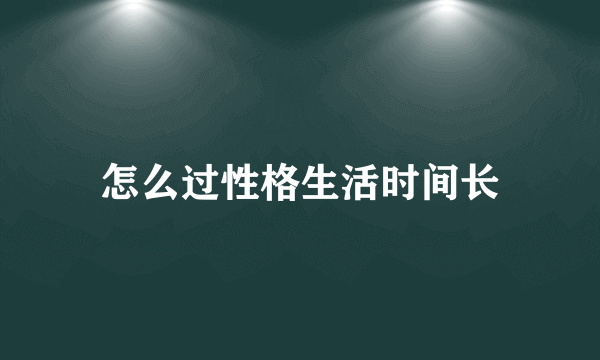 怎么过性格生活时间长